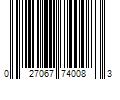 0 27067 74008 3